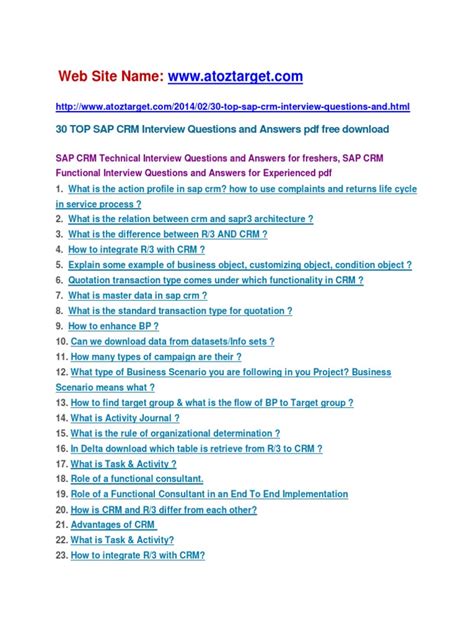 Web Site Name: www.atoztarget.com

http://www.atoztarget.com/2014/02/30-top-sap-crm-interview-questions-and.html

30 TOP SAP CRM Interview Questions and Answers pdf free download

SAP CRM Technical Interview Questions and Answers for freshers, SAP CRM Functional Interview Questions and Answers for Experienced pdf

1. What is the action profile in sap crm? how to use complaints and returns life cycle in service process ?
2. What is the relation between crm and sapr3 architecture ?
3. What is the difference between R/3 AND CRM ?
4. How to integrate R/3 with CRM ?
5. Explain some example of business object, customizing object, condition object ?
6. Quotation transaction type comes under which functionality in CRM ?
7. What is master data in sap crm ?
8. What is the standard transaction type for quotation ?
9. How to enhance BP ?
10. Can we download data from datasets/Info sets ?
11. How many types of campaign are their ?
12. What type of Business Scenario you are following in you Project? Business Scenario means what ?
13. How to find target group & what is the flow of BP to Target group ?
14. What is Activity Journal ?
15. What is the rule of organizational determination ?
16. In Delta download which table is retrieve from R/3 to CRM ?
17. What is Task & Activity ?
18. Role of a functional consultant.
19. Role of a Functional Consultant in an End To End Implementation
20. How is CRM and R/3 differ from each other?
21. Advantages of CRM
22. What is Task & Activity?
23. How to integrate R/3 with CRM?